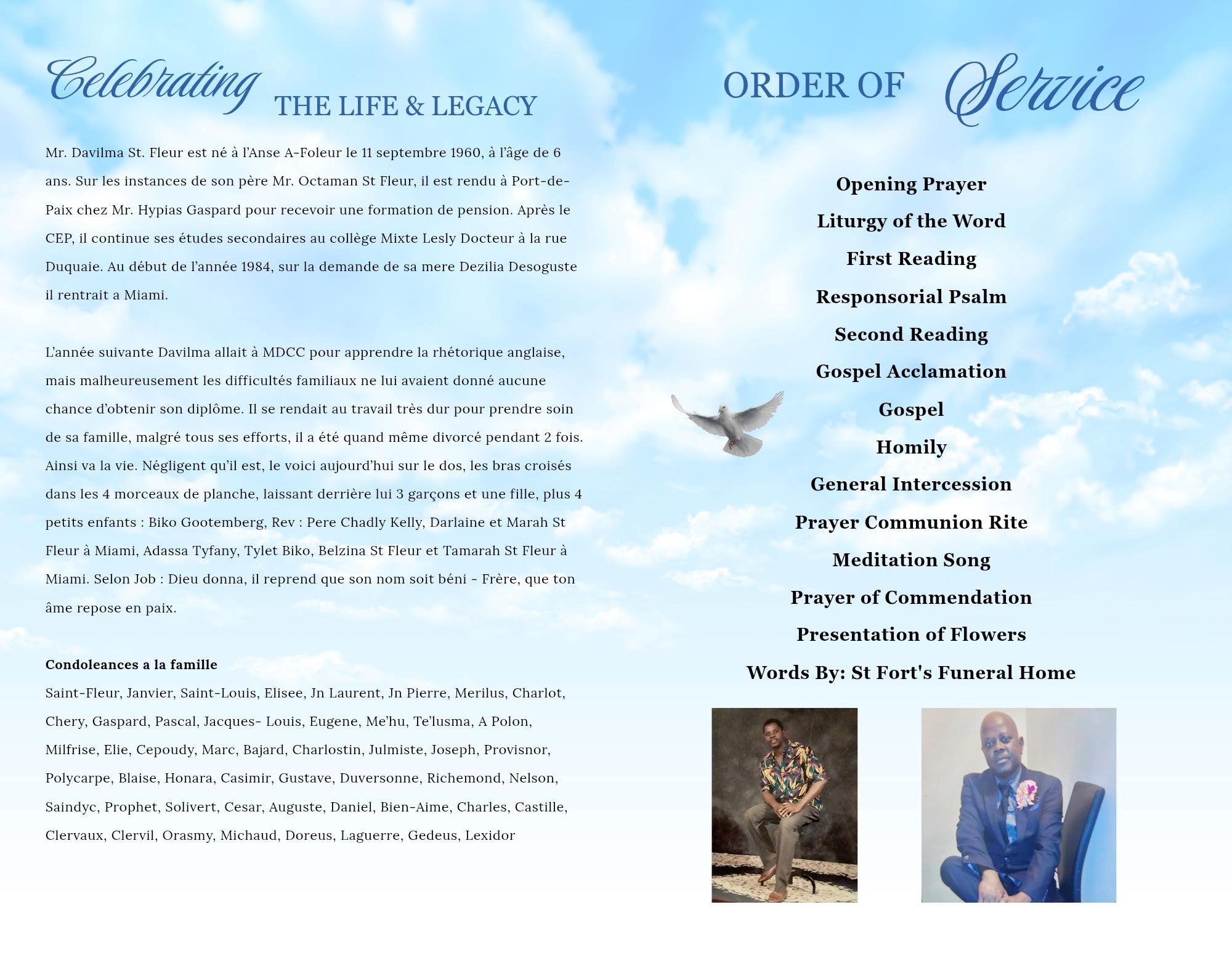 Celebrating THE LIFE & LEGACY

Mr. Davilma St. Fleur est né à l'Anse A-Foleur le 11 septembre 1960, à l'âge de 6 ans. Sur les instances de son père Mr. Octaman St Fleur, il est rendu à Port-de-Paix chez Mr. Hypias Gaspard pour recevoir une formation de pension. Après le CEP, il continue ses études secondaires au collège Mixte Lesly Docteur à la rue Duquaie. Au début de l'année 1984, sur la demande de sa mere Dezilia Desoguste il rentrait a Miami.

L'année suivante Davilma allait à MDCC pour apprendre la rhétorique anglaise, mais malheureusement les difficultés familiaux ne lui avaient donné aucune chance d'obtenir son diplôme. Il se rendait au travail très dur pour prendre soin de sa famille, malgré tous ses efforts, il a été quand même divorcé pendant 2 fois. Ainsi va la vie. Négligent qu'il est, le voici aujourd'hui sur le dos, les bras croisés dans les 4 morceaux de planche, laissant derrière lui 3 garçons et une fille, plus 4 petits enfants : Biko Gootemberg, Rev : Pere Chadly Kelly, Darlaine et Marah St Fleur à Miami, Adassa Tyfany, Tylet Biko, Belzina St Fleur et Tamarah St Fleur à Miami. Selon Job : Dieu donna, il reprend que son nom soit béni - Frère, que ton âme repose en paix.

Condoleances a la famille
Saint-Fleur, Janvier, Saint-Louis, Elisee, Jn Laurent, Jn Pierre, Merilus, Charlot, Chery, Gaspard, Pascal, Jacques- Louis, Eugene, Me'hu, Te'lusma, A Polon, Milfrise, Elie, Cepoudy, Marc, Bajard, Charlostin, Julmiste, Joseph, Provisnor, Polycarpe, Blaise, Honara, Casimir, Gustave, Duversonne, Richemond, Nelson, Saindyc, Prophet, Solivert, Cesar, Auguste, Daniel, Bien-Aime, Charles, Castille, Clervaux, Clervil, Orasmy, Michaud, Doreus, Laguerre, Gedeus, Lexidor

ORDER OF Service

Opening Prayer
Liturgy of the Word
First Reading
Responsorial Psalm
Second Reading
Gospel Acclamation
Gospel
Homily
General Intercession
Prayer Communion Rite
Meditation Song
Prayer of Commendation
Presentation of Flowers
Words By: St Fort's Funeral Home